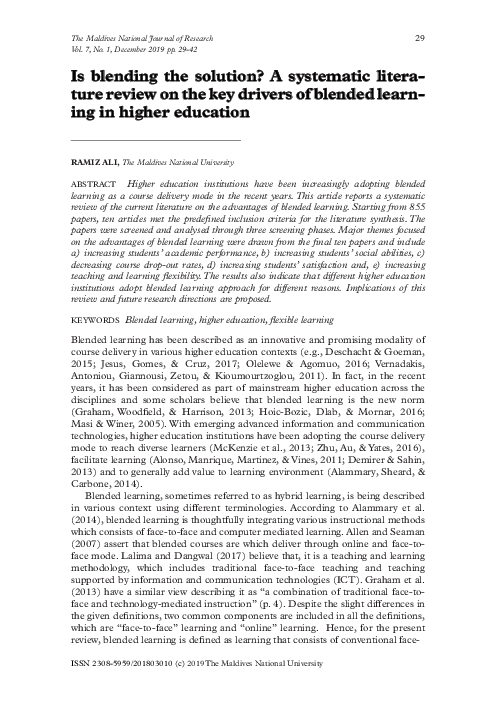 The Maldives National Journal of Research
Vol. 7, No. 1, December 2019 pp. 29-42

29

Is blending the solution? A systematic literature review on the key drivers of blended learning in higher education

RAMIZ ALI, The Maldives National University

ABSTRACT Higher education institutions have been increasingly adopting blended learning as a course delivery mode in the recent years. This article reports a systematic review of the current literature on the advantages of blended learning. Starting from 855 papers, ten articles met the predefined inclusion criteria for the literature synthesis. The papers were screened and analysed through three screening phases. Major themes focused on the advantages of blended learning were drawn from the final ten papers and include a) increasing students' academic performance, b) increasing students' social abilities, c) decreasing course drop-out rates, d) increasing students' satisfaction and, e) increasing teaching and learning flexibility. The results also indicate that different higher education institutions adopt blended learning approach for different reasons. Implications of this review and future research directions are proposed.

KEYWORDS Blended learning, higher education, flexible learning

Blended learning has been described as an innovative and promising modality of course delivery in various higher education contexts (e.g., Deschacht & Goeman, 2015; Jesus, Gomes, & Cruz, 2017; Olelewe & Agomuo, 2016; Vernadakis, Antoniou, Giannousi, Zetou, & Kioumourtzoglou, 2011). In fact, in the recent years, it has been considered as part of mainstream higher education across the disciplines and some scholars believe that blended learning is the new norm (Graham, Woodfield, & Harrison, 2013; Hoic-Bozic, Dlab, & Mornar, 2016; Masi & Winer, 2005). With emerging advanced information and communication technologies, higher education institutions have been adopting the course delivery mode to reach diverse learners (McKenzie et al., 2013; Zhu, Au, & Yates, 2016), facilitate learning (Alonso, Manrique, Martinez, & Vines, 2011; Demirer & Sahin, 2013) and to generally add value to learning environment (Alammary, Sheard, & Carbone, 2014).

Blended learning, sometimes referred to as hybrid learning, is being described in various context using different terminologies. According to Alammary et al. (2014), blended learning is thoughtfully integrating various instructional methods which consists of face-to-face and computer mediated learning. Allen and Seaman (2007) assert that blended courses are which deliver through online and face-to-face mode. Lalima and Dangwal (2017) believe that, it is a teaching and learning methodology, which includes traditional face-to-face teaching and teaching supported by information and communication technologies (ICT). Graham et al. (2013) have a similar view describing it as "a combination of traditional face-to-face and technology-mediated instruction" (p. 4). Despite the slight differences in the given definitions, two common components are included in all the definitions, which are "face-to-face" learning and "online" learning. Hence, for the present review, blended learning is defined as learning that consists of conventional face-

ISSN 2308-5959/201803010 (c) 2019 The Maldives National University